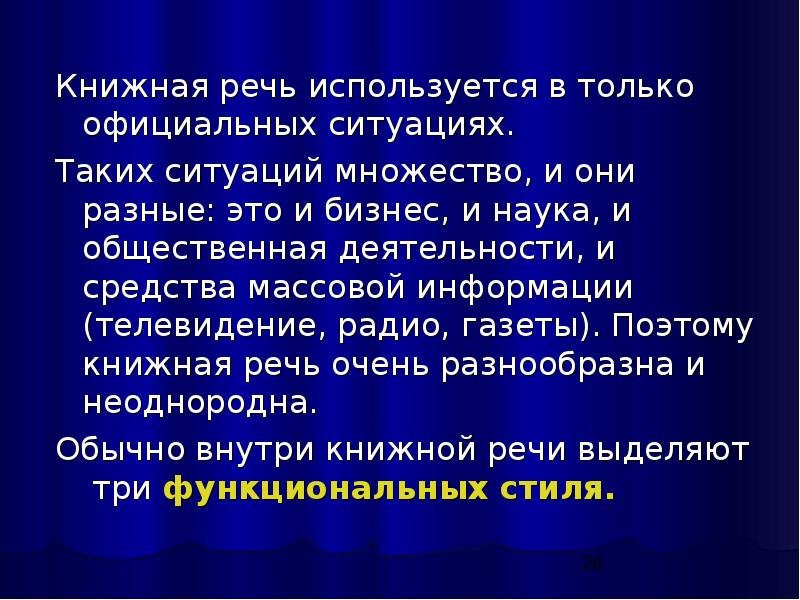 Книжная речь используется в только официальных ситуациях.

Таких ситуаций множество, и они разные: это и бизнес, и наука, и общественная деятельности, и средства массовой информации (телевидение, радио, газеты). Поэтому книжная речь очень разнообразна и неоднородна.

Обычно внутри книжной речи выделяют три функциональных стиля.

26